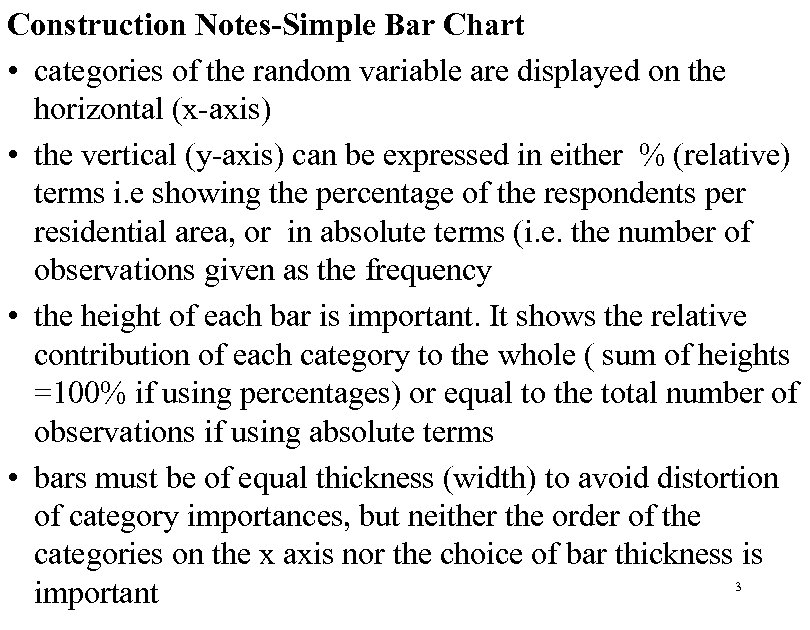 Construction Notes-Simple Bar Chart

• categories of the random variable are displayed on the horizontal (x-axis)

• the vertical (y-axis) can be expressed in either % (relative) terms i.e showing the percentage of the respondents per residential area, or in absolute terms (i.e. the number of observations given as the frequency

• the height of each bar is important. It shows the relative contribution of each category to the whole ( sum of heights =100% if using percentages) or equal to the total number of observations if using absolute terms

• bars must be of equal thickness (width) to avoid distortion of category importances, but neither the order of the categories on the x axis nor the choice of bar thickness is important

3